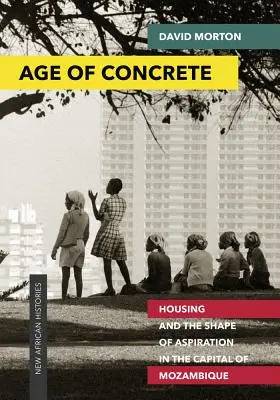 DAVID MORTON

AGE OF CONCRETE

NEW AFRICAN HISTORIES

HOUSING AND THE SHAPE OF ASPIRATION IN THE CAPITAL OF MOZAMBIQUE